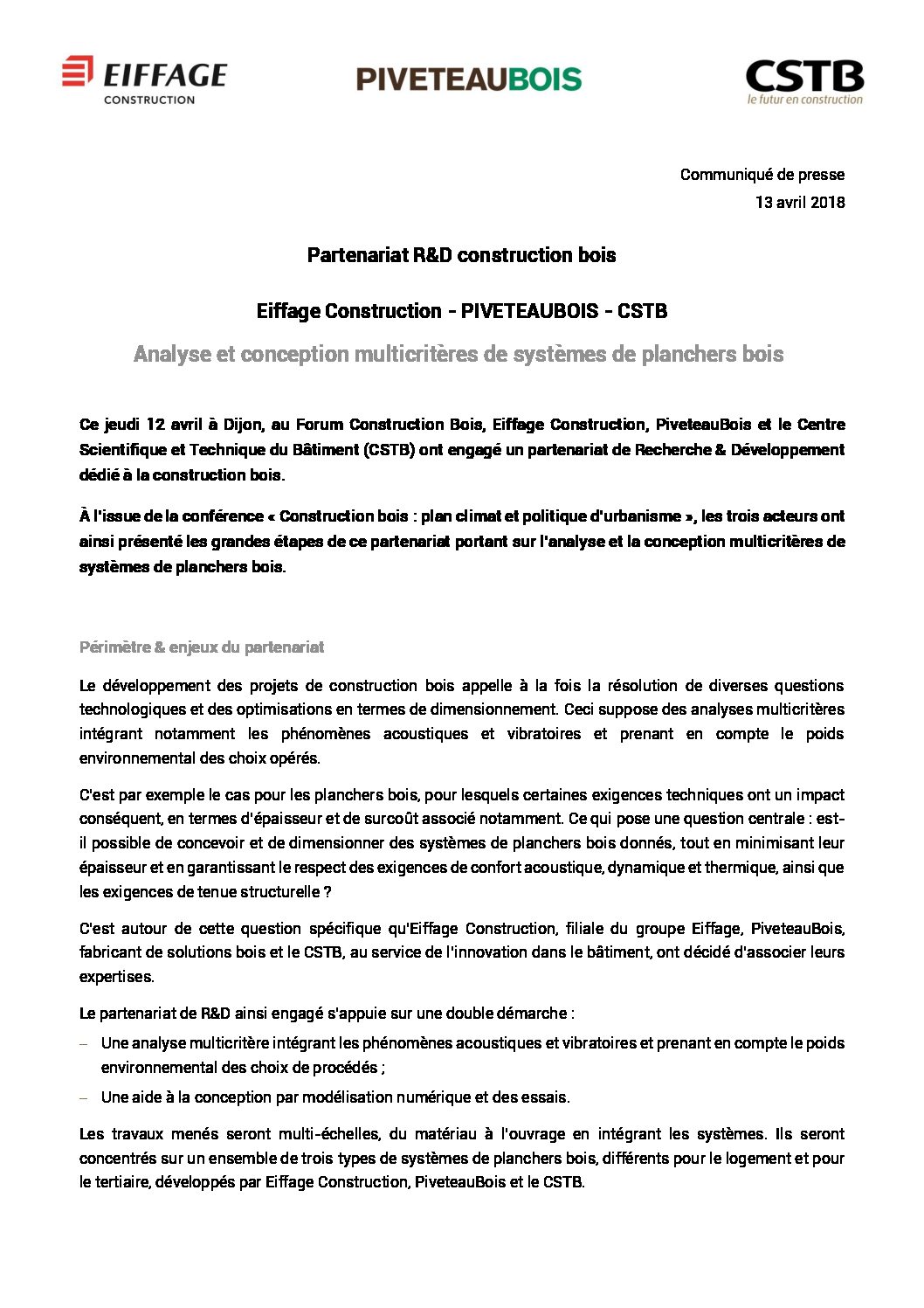 EIFFAGE
CONSTRUCTION

PIVETEAUBOIS

CSTB
le futur en construction

Communiqué de presse
13 avril 2018

Partenariat R&D construction bois

Eiffage Construction - PIVETEAUBOIS - CSTB

Analyse et conception multicritères de systèmes de planchers bois

Ce jeudi 12 avril à Dijon, au Forum Construction Bois, Eiffage Construction, PiveteauBois et le Centre Scientifique et Technique du Bâtiment (CSTB) ont engagé un partenariat de Recherche & Développement dédié à la construction bois.

À l'issue de la conférence « Construction bois : plan climat et politique d'urbanisme », les trois acteurs ont ainsi présenté les grandes étapes de ce partenariat portant sur l'analyse et la conception multicritères de systèmes de planchers bois.

Périmètre & enjeux du partenariat

Le développement des projets de construction bois appelle à la fois la résolution de diverses questions technologiques et des optimisations en termes de dimensionnement. Ceci suppose des analyses multicritères intégrant notamment les phénomènes acoustiques et vibratoires et prenant en compte le poids environnemental des choix opérés.

C'est par exemple le cas pour les planchers bois, pour lesquels certaines exigences techniques ont un impact conséquent, en termes d'épaisseur et de surcoût associé notamment. Ce qui pose une question centrale : est-il possible de concevoir et de dimensionner des systèmes de planchers bois donnés, tout en minimisant leur épaisseur et en garantissant le respect des exigences de confort acoustique, dynamique et thermique, ainsi que les exigences de tenue structurelle ?

C'est autour de cette question spécifique qu'Eiffage Construction, filiale du groupe Eiffage, PiveteauBois, fabricant de solutions bois et le CSTB, au service de l'innovation dans le bâtiment, ont décidé d'associer leurs expertises.

Le partenariat de R&D ainsi engagé s'appuie sur une double démarche :

– Une analyse multicritère intégrant les phénomènes acoustiques et vibratoires et prenant en compte le poids environnemental des choix de procédés ;

– Une aide à la conception par modélisation numérique et des essais.

Les travaux menés seront multi-échelles, du matériau à l'ouvrage en intégrant les systèmes. Ils seront concentrés sur un ensemble de trois types de systèmes de planchers bois, différents pour le logement et pour le tertiaire, développés par Eiffage Construction, PiveteauBois et le CSTB.